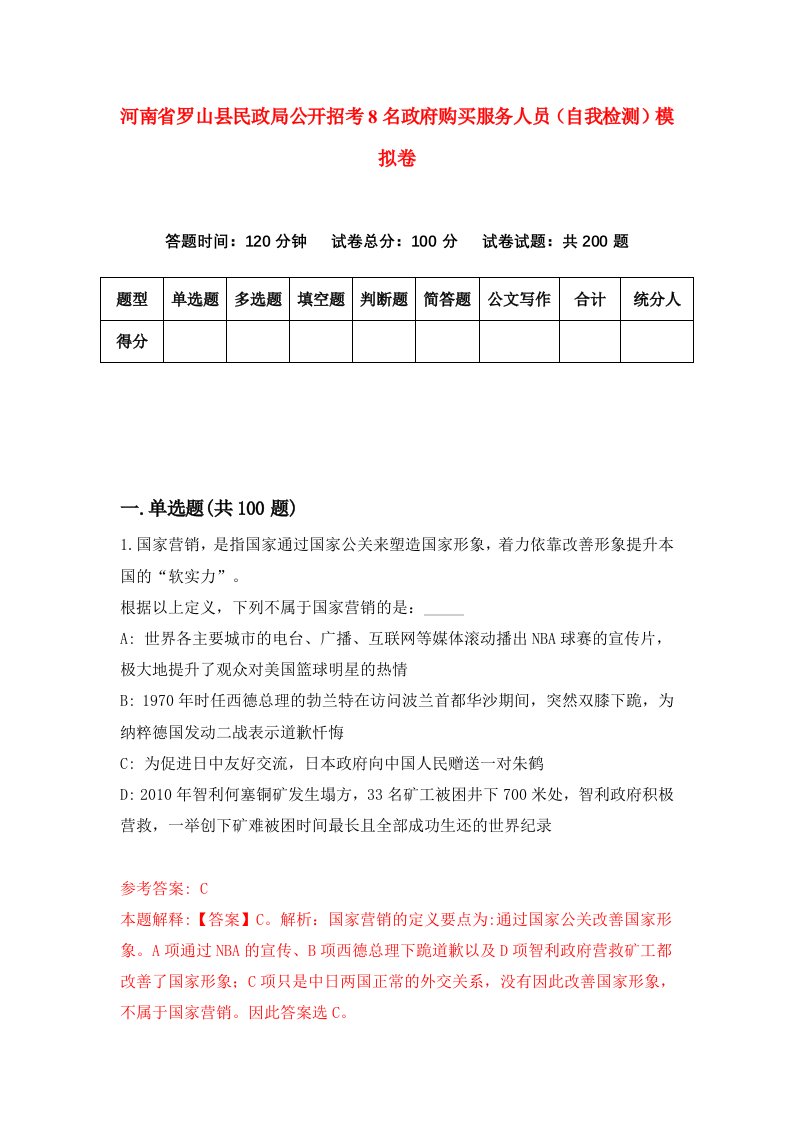 河南省罗山县民政局公开招考8名政府购买服务人员（自我检测）模拟卷

答题时间：120分钟　试卷总分：100分　试卷试题：共200题

| 题型 | 单选题 | 多选题 | 填空题 | 判断题 | 简答题 | 公文写作 | 合计 | 统分人 |
|---|---|---|---|---|---|---|---|---|
| 得分 | | | | | | | | |

一.单选题(共100题)

1.国家营销，是指国家通过国家公关来塑造国家形象，着力依靠改善形象提升本国的“软实力”。
根据以上定义，下列不属于国家营销的是：_____
A: 世界各主要城市的电台、广播、互联网等媒体滚动播出NBA球赛的宣传片，极大地提升了观众对美国篮球明星的热情
B: 1970年时任西德总理的勃兰特在访问波兰首都华沙期间，突然双膝下跪，为纳粹德国发动二战表示道歉忏悔
C: 为促进日中友好交流，日本政府向中国人民赠送一对朱鹤
D: 2010年智利何塞铜矿发生塌方，33名矿工被困井下700米处，智利政府积极营救，一举创下矿难被困时间最长且全部成功生还的世界纪录

参考答案: C
本题解释:【答案】C。解析：国家营销的定义要点为:通过国家公关改善国家形象。A项通过NBA的宣传、B项西德总理下跪道歉以及D项智利政府营救矿工都改善了国家形象；C项只是中日两国正常的外交关系，没有因此改善国家形象，不属于国家营销。因此答案选C。